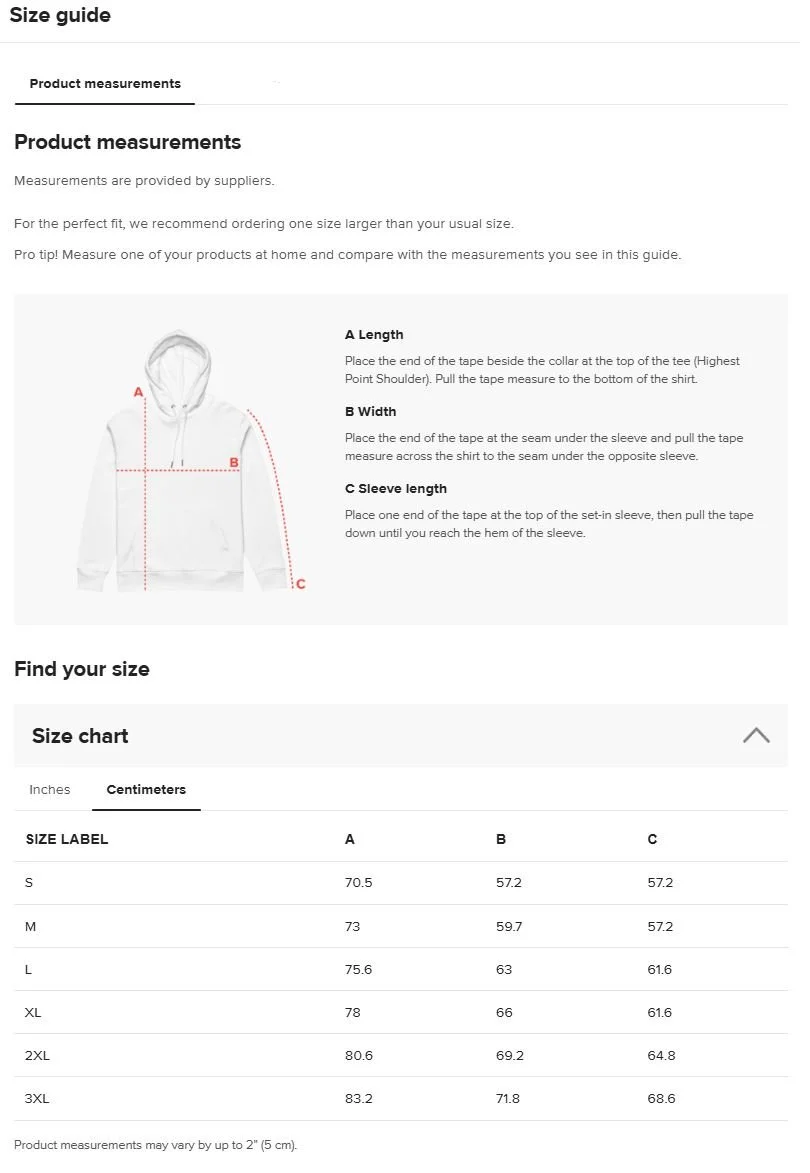 Size guide

Product measurements

Product measurements

Measurements are provided by suppliers.

For the perfect fit, we recommend ordering one size larger than your usual size.

Pro tip! Measure one of your products at home and compare with the measurements you see in this guide.

A

B

C

A Length

Place the end of the tape beside the collar at the top of the tee (Highest Point Shoulder). Pull the tape measure to the bottom of the shirt.

B Width

Place the end of the tape at the seam under the sleeve and pull the tape measure across the shirt to the seam under the opposite sleeve.

C Sleeve length

Place one end of the tape at the top of the set-in sleeve, then pull the tape down until you reach the hem of the sleeve.

Find your size

Size chart

Inches Centimeters

| SIZE LABEL | A | B | C |
|---|---|---|---|
| S | 70.5 | 57.2 | 57.2 |
| M | 73 | 59.7 | 57.2 |
| L | 75.6 | 63 | 61.6 |
| XL | 78 | 66 | 61.6 |
| 2XL | 80.6 | 69.2 | 64.8 |
| 3XL | 83.2 | 71.8 | 68.6 |

Product measurements may vary by up to 2" (5 cm).